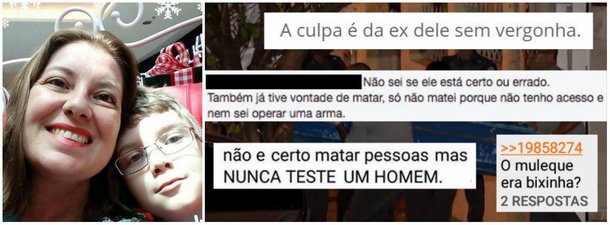 A culpa é da ex dele sem vergonha.

Não sei se ele está certo ou errado. Também já tive vontade de matar, só não matei porque não tenho acesso e nem sei operar uma arma.

não e certo matar pessoas mas NUNCA TESTE UM HOMEM.

>>19858274
O muleque era bixinha?
2 RESPOSTAS